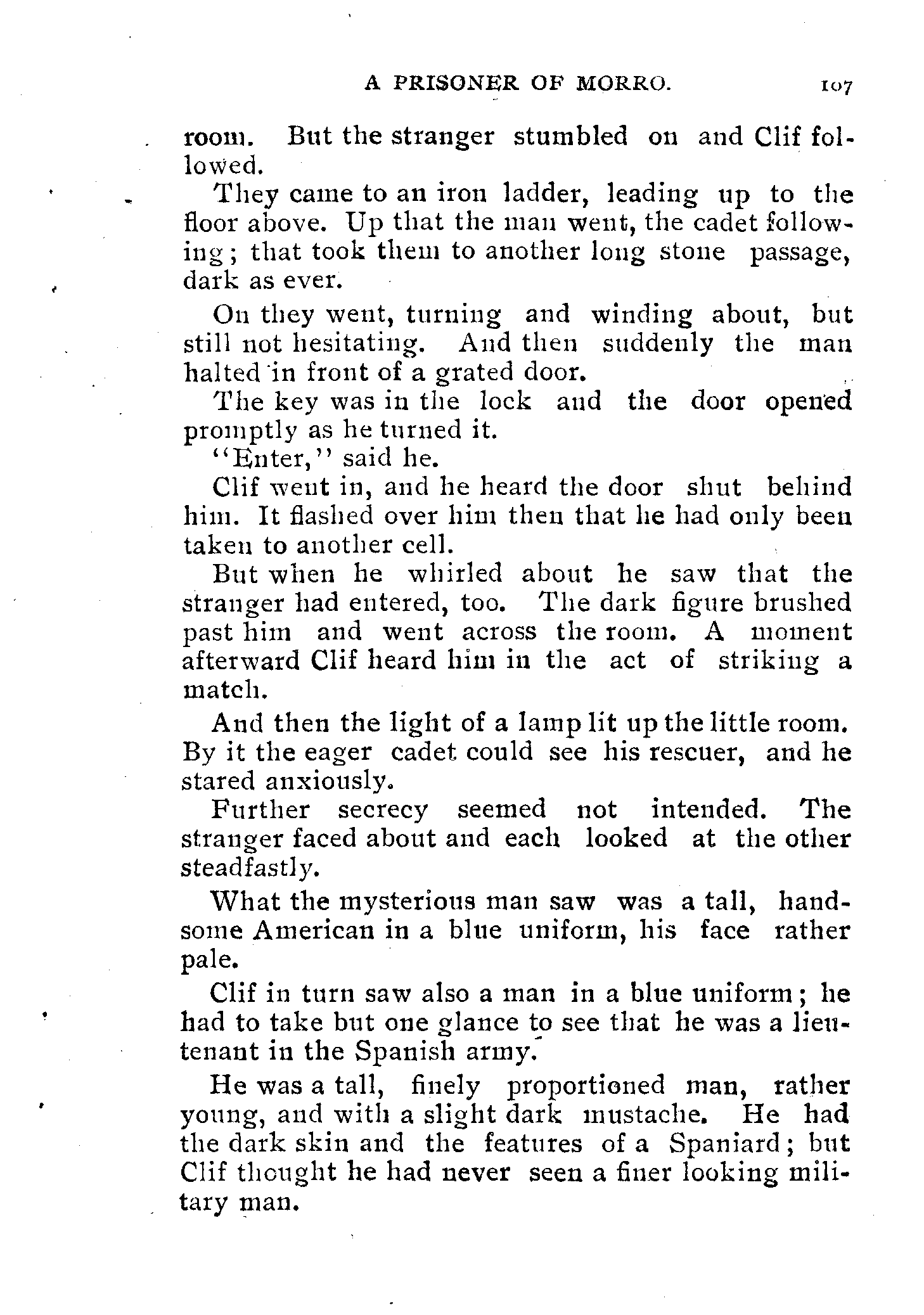 A PRISONER OF MORRO. 107

room. But the stranger stumbled on and Clif followed.

They came to an iron ladder, leading up to the floor above. Up that the man went, the cadet following; that took them to another long stone passage, dark as ever.

On they went, turning and winding about, but still not hesitating. And then suddenly the man halted in front of a grated door.

The key was in the lock and the door opened promptly as he turned it.

"Enter," said he.

Clif went in, and he heard the door shut behind him. It flashed over him then that he had only been taken to another cell.

But when he whirled about he saw that the stranger had entered, too. The dark figure brushed past him and went across the room. A moment afterward Clif heard him in the act of striking a match.

And then the light of a lamp lit up the little room. By it the eager cadet could see his rescuer, and he stared anxiously.

Further secrecy seemed not intended. The stranger faced about and each looked at the other steadfastly.

What the mysterious man saw was a tall, handsome American in a blue uniform, his face rather pale.

Clif in turn saw also a man in a blue uniform; he had to take but one glance to see that he was a lieutenant in the Spanish army.

He was a tall, finely proportioned man, rather young, and with a slight dark mustache. He had the dark skin and the features of a Spaniard; but Clif thought he had never seen a finer looking military man.